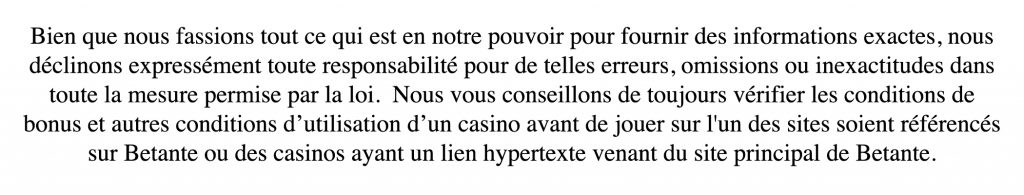 Bien que nous fassions tout ce qui est en notre pouvoir pour fournir des informations exactes, nous déclinons expressément toute responsabilité pour de telles erreurs, omissions ou inexactitudes dans toute la mesure permise par la loi.  Nous vous conseillons de toujours vérifier les conditions de bonus et autres conditions d’utilisation d’un casino avant de jouer sur l'un des sites soient référencés sur Betante ou des casinos ayant un lien hypertexte venant du site principal de Betante.